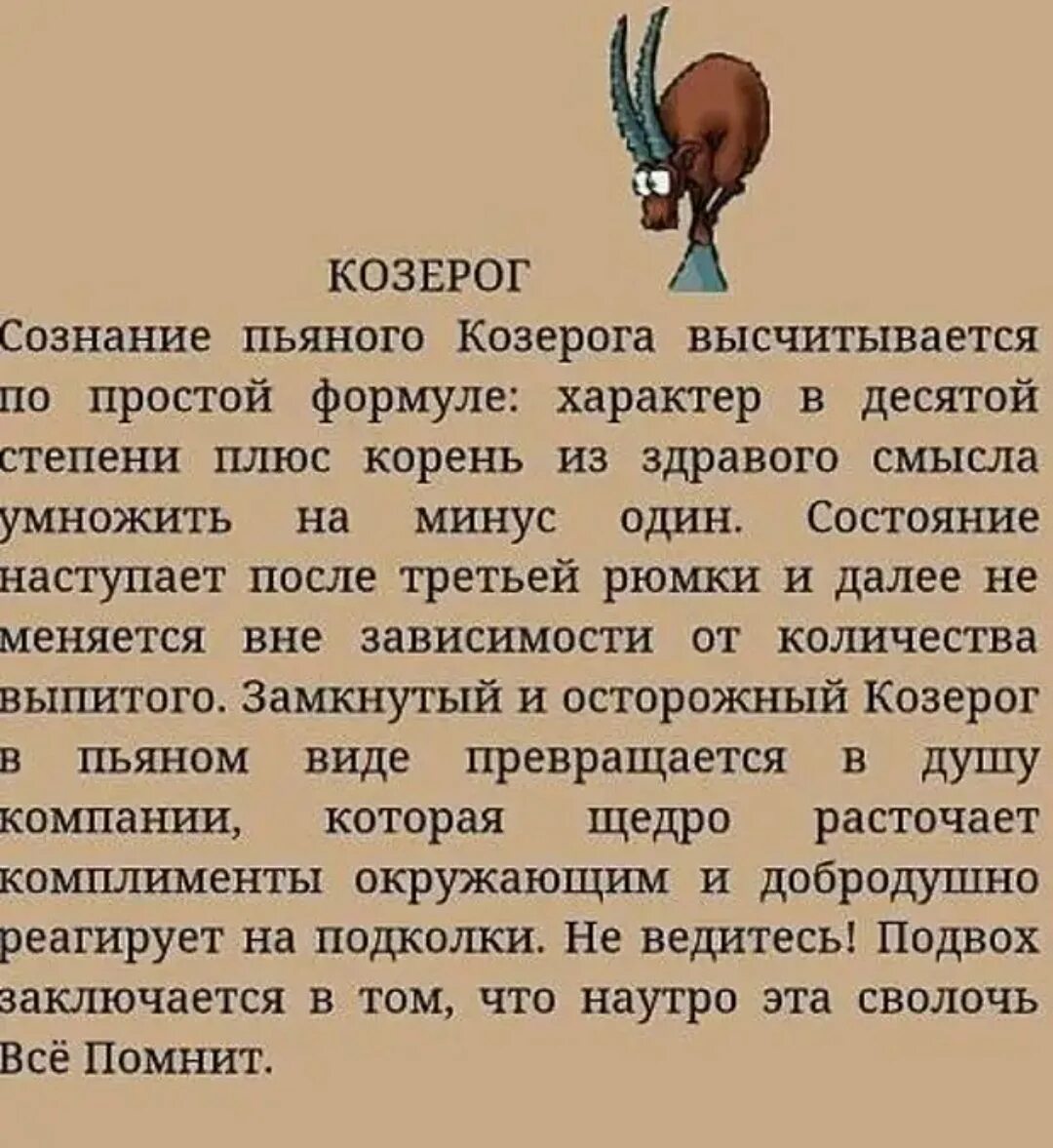 КОЗЕРОГ
Сознание пьяного Козерога высчитывается по простой формуле: характер в десятой степени плюс корень из здравого смысла умножить на минус один. Состояние наступает после третьей рюмки и далее не меняется вне зависимости от количества выпитого. Замкнутый и осторожный Козерог в пьяном виде превращается в душу компании, которая щедро расточает комплименты окружающим и добродушно реагирует на подколки. Не ведитесь! Подвох заключается в том, что наутро эта сволочь Всё Помнит.